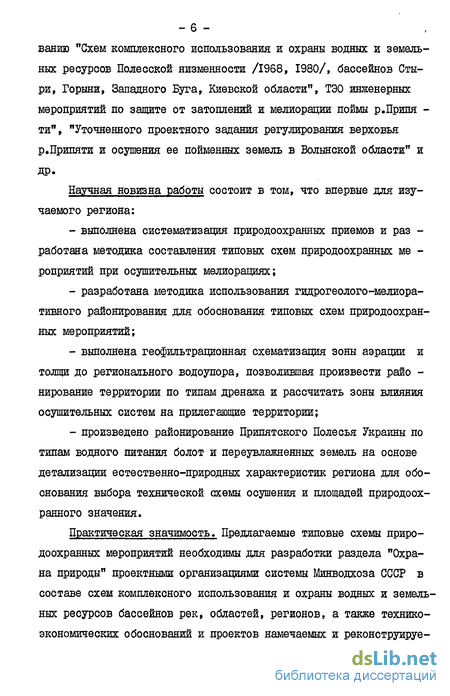 - 6 -

ванию "Схем комплексного использования и охраны водных и земельных ресурсов Полесской низменности /1968, 1980/, бассейнов Стыри, Горыни, Западного Буга, Киевской области", ТЭО инженерных мероприятий по защите от затоплений и мелиорации поймы р.Припяти", "Уточненного проектного задания регулирования верховья р.Припяти и осушения ее пойменных земель в Волынской области" и др.

Научная новизна работы состоит в том, что впервые для изучаемого региона:

- выполнена систематизация природоохранных приемов и разработана методика составления типовых схем природоохранных мероприятий при осушительных мелиорациях;

- разработана методика использования гидрогеолого-мелиоративного районирования для обоснования типовых схем природоохранных мероприятий;

- выполнена геофильтрационная схематизация зоны аэрации и толщи до регионального водоупора, позволившая произвести районирование территории по типам дренажа и рассчитать зоны влияния осушительных систем на прилегающие территории;

- произведено районирование Припятского Полесья Украины по типам водного питания болот и переувлажненных земель на основе детализации естественно-природных характеристик региона для обоснования выбора технической схемы осушения и площадей природоохранного значения.

Практическая значимость. Предлагаемые типовые схемы природоохранных мероприятий необходимы для разработки раздела "Охрана природы" проектными организациями системы Минводхоза СССР в составе схем комплексного использования и охраны водных и земельных ресурсов бассейнов рек, областей, регионов, а также технико-экономических обоснований и проектов намечаемых и реконструируе-

dsLib.net
библиотека диссертаций